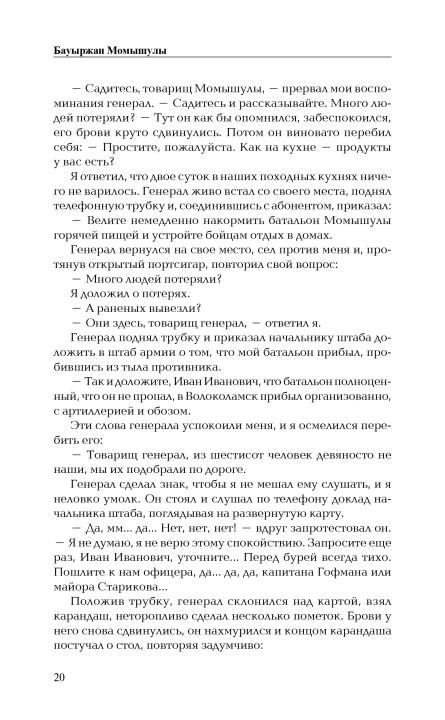 Бауыржан Момышулы

— Садитесь, товарищ Момышулы, — прервал мои воспоминания генерал. — Садитесь и рассказывайте. Много людей потеряли? — Тут он как бы опомнился, забеспокоился, его брови круто сдвинулись. Потом он виновато перебил себя: — Простите, пожалуйста. Как на кухне — продукты у вас есть?

Я ответил, что двое суток в наших походных кухнях ничего не варилось. Генерал живо встал со своего места, поднял телефонную трубку и, соединившись с абонентом, приказал:

— Велите немедленно накормить батальон Момышулы горячей пищей и устройте бойцам отдых в домах.

Генерал вернулся на свое место, сел против меня и, протянув открытый портсигар, повторил свой вопрос:

— Много людей потеряли?

Я доложил о потерях.

— А раненых вывезли?

— Они здесь, товарищ генерал, — ответил я.

Генерал поднял трубку и приказал начальнику штаба доложить в штаб армии о том, что мой батальон прибыл, пробившись из тыла противника.

— Так и доложите, Иван Иванович, что батальон полноценный, что он не пропал, в Волоколамск прибыл организованно, с артиллерией и обозом.

Эти слова генерала успокоили меня, и я осмелился перебить его:

— Товарищ генерал, из шестисот человек девяносто не наши, мы их подобрали по дороге.

Генерал сделал знак, чтобы я не мешал ему слушать, и я неловко умолк. Он стоял и слушал по телефону доклад начальника штаба, поглядывая на развернутую карту.

— Да, мм... да... Нет, нет, нет! — вдруг запротестовал он. — Я не думаю, я не верю этому спокойствию. Запросите еще раз, Иван Иванович, уточните... Перед бурей всегда тихо. Пошлите к нам офицера, да... да, да, капитана Гофмана или майора Старикова...

Положив трубку, генерал склонился над картой, взял карандаш, неторопливо сделал несколько пометок. Брови у него снова сдвинулись, он нахмурился и концом карандаша постучал о стол, повторяя задумчиво:

20